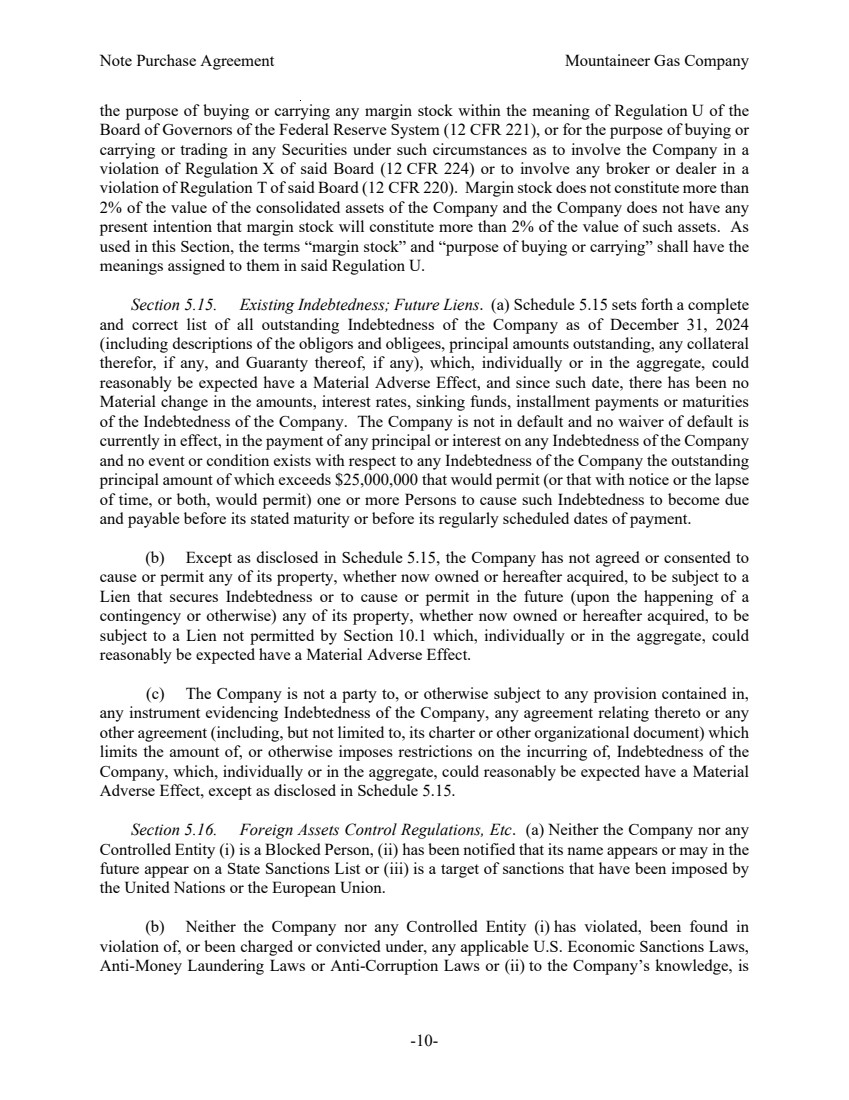 Note Purchase Agreement Mountaineer Gas Company

the purpose of buying or carrying any margin stock within the meaning of Regulation U of the Board of Governors of the Federal Reserve System (12 CFR 221), or for the purpose of buying or carrying or trading in any Securities under such circumstances as to involve the Company in a violation of Regulation X of said Board (12 CFR 224) or to involve any broker or dealer in a violation of Regulation T of said Board (12 CFR 220). Margin stock does not constitute more than 2% of the value of the consolidated assets of the Company and the Company does not have any present intention that margin stock will constitute more than 2% of the value of such assets. As used in this Section, the terms "margin stock" and "purpose of buying or carrying" shall have the meanings assigned to them in said Regulation U.

Section 5.15. Existing Indebtedness; Future Liens. (a) Schedule 5.15 sets forth a complete and correct list of all outstanding Indebtedness of the Company as of December 31, 2024 (including descriptions of the obligors and obligees, principal amounts outstanding, any collateral therefor, if any, and Guaranty thereof, if any), which, individually or in the aggregate, could reasonably be expected have a Material Adverse Effect, and since such date, there has been no Material change in the amounts, interest rates, sinking funds, installment payments or maturities of the Indebtedness of the Company. The Company is not in default and no waiver of default is currently in effect, in the payment of any principal or interest on any Indebtedness of the Company and no event or condition exists with respect to any Indebtedness of the Company the outstanding principal amount of which exceeds $25,000,000 that would permit (or that with notice or the lapse of time, or both, would permit) one or more Persons to cause such Indebtedness to become due and payable before its stated maturity or before its regularly scheduled dates of payment.

(b) Except as disclosed in Schedule 5.15, the Company has not agreed or consented to cause or permit any of its property, whether now owned or hereafter acquired, to be subject to a Lien that secures Indebtedness or to cause or permit in the future (upon the happening of a contingency or otherwise) any of its property, whether now owned or hereafter acquired, to be subject to a Lien not permitted by Section 10.1 which, individually or in the aggregate, could reasonably be expected have a Material Adverse Effect.

(c) The Company is not a party to, or otherwise subject to any provision contained in, any instrument evidencing Indebtedness of the Company, any agreement relating thereto or any other agreement (including, but not limited to, its charter or other organizational document) which limits the amount of, or otherwise imposes restrictions on the incurring of, Indebtedness of the Company, which, individually or in the aggregate, could reasonably be expected have a Material Adverse Effect, except as disclosed in Schedule 5.15.

Section 5.16. Foreign Assets Control Regulations, Etc. (a) Neither the Company nor any Controlled Entity (i) is a Blocked Person, (ii) has been notified that its name appears or may in the future appear on a State Sanctions List or (iii) is a target of sanctions that have been imposed by the United Nations or the European Union.

(b) Neither the Company nor any Controlled Entity (i) has violated, been found in violation of, or been charged or convicted under, any applicable U.S. Economic Sanctions Laws, Anti-Money Laundering Laws or Anti-Corruption Laws or (ii) to the Company's knowledge, is

-10-